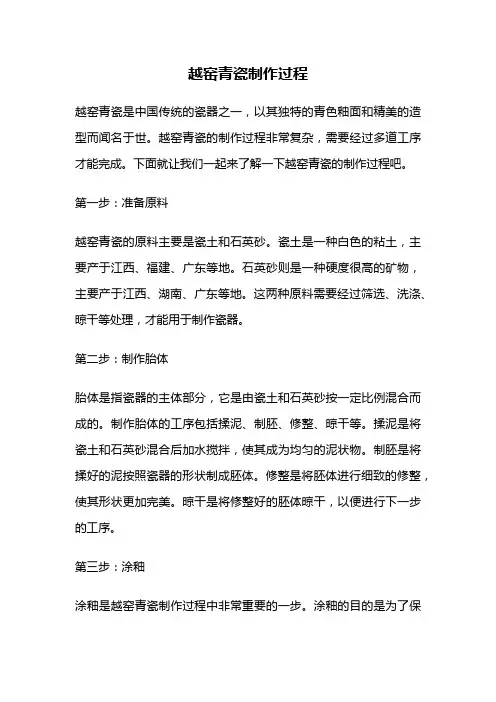 越窑青瓷制作过程

越窑青瓷是中国传统的瓷器之一，以其独特的青色釉面和精美的造型而闻名于世。越窑青瓷的制作过程非常复杂，需要经过多道工序才能完成。下面就让我们一起来了解一下越窑青瓷的制作过程吧。

第一步：准备原料

越窑青瓷的原料主要是瓷土和石英砂。瓷土是一种白色的粘土，主要产于江西、福建、广东等地。石英砂则是一种硬度很高的矿物，主要产于江西、湖南、广东等地。这两种原料需要经过筛选、洗涤、晾干等处理，才能用于制作瓷器。

第二步：制作胎体

胎体是指瓷器的主体部分，它是由瓷土和石英砂按一定比例混合而成的。制作胎体的工序包括揉泥、制胚、修整、晾干等。揉泥是将瓷土和石英砂混合后加水搅拌，使其成为均匀的泥状物。制胚是将揉好的泥按照瓷器的形状制成胚体。修整是将胚体进行细致的修整，使其形状更加完美。晾干是将修整好的胚体晾干，以便进行下一步的工序。

第三步：涂釉

涂釉是越窑青瓷制作过程中非常重要的一步。涂釉的目的是为了保